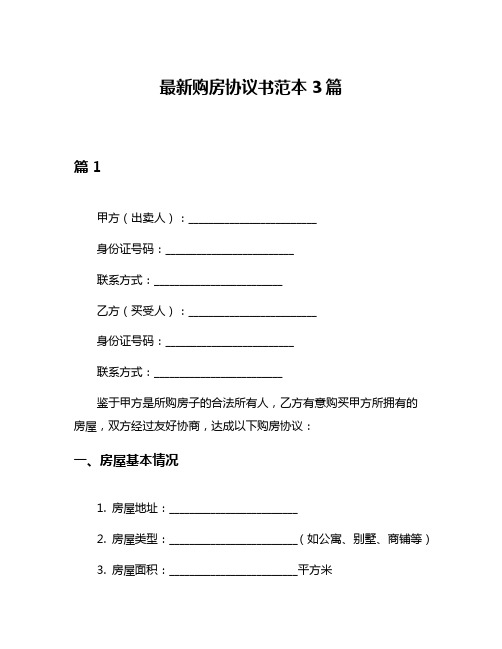 最新购房协议书范本 3 篇

篇 1

甲方（出卖人）：________________________

身份证号码：________________________

联系方式：________________________

乙方（买受人）：________________________

身份证号码：________________________

联系方式：________________________

鉴于甲方是所购房子的合法所有人，乙方有意购买甲方所拥有的房屋，双方经过友好协商，达成以下购房协议：

一、房屋基本情况

1. 房屋地址：________________________

2. 房屋类型：________________________（如公寓、别墅、商铺等）

3. 房屋面积：________________________平方米